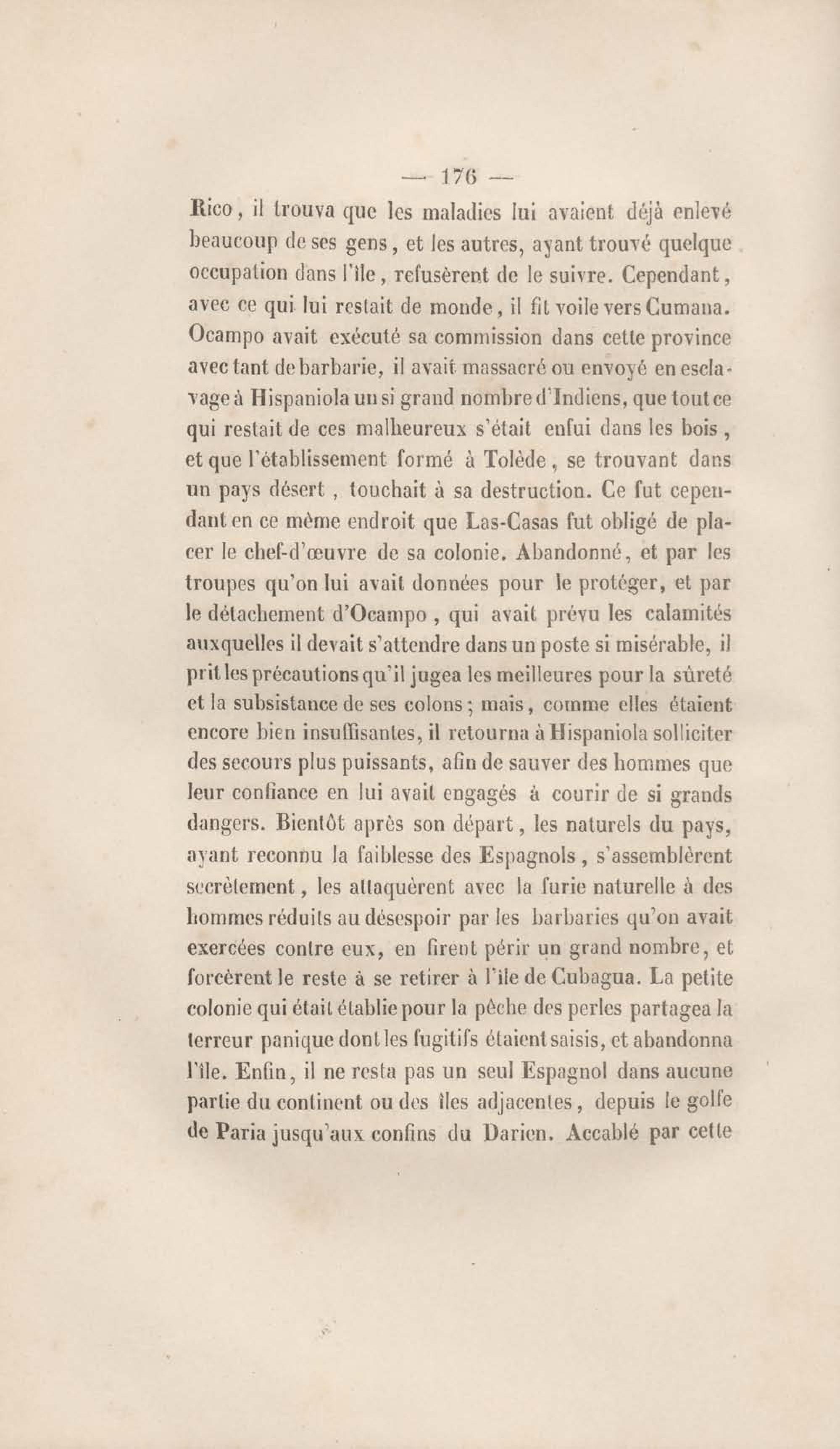 — 176 —

Rico, il trouva que les maladies lui avaient déjà enlevé beaucoup de ses gens, et les autres, ayant trouvé quelque occupation dans l'île, refusèrent de le suivre. Cependant, avec ce qui lui restait de monde, il fit voile vers Cumana. Ocampo avait exécuté sa commission dans cette province avec tant de barbarie, il avait massacré ou envoyé en esclavage à Hispaniola un si grand nombre d'Indiens, que tout ce qui restait de ces malheureux s'était enfui dans les bois, et que l'établissement formé à Tolède, se trouvant dans un pays désert, touchait à sa destruction. Ce fut cependant en ce même endroit que Las-Casas fut obligé de placer le chef-d'œuvre de sa colonie. Abandonné, et par les troupes qu'on lui avait données pour le protéger, et par le détachement d'Ocampo, qui avait prévu les calamités auxquelles il devait s'attendre dans un poste si misérable, il prit les précautions qu'il jugea les meilleures pour la sûreté et la subsistance de ses colons; mais, comme elles étaient encore bien insuffisantes, il retourna à Hispaniola solliciter des secours plus puissants, afin de sauver des hommes que leur confiance en lui avait engagés à courir de si grands dangers. Bientôt après son départ, les naturels du pays, ayant reconnu la faiblesse des Espagnols, s'assemblèrent secrètement, les attaquèrent avec la furie naturelle à des hommes réduits au désespoir par les barbaries qu'on avait exercées contre eux, en firent périr un grand nombre, et forcèrent le reste à se retirer à l'île de Cubagua. La petite colonie qui était établie pour la pêche des perles partagea la terreur panique dont les fugitifs étaient saisis, et abandonna l'île. Enfin, il ne resta pas un seul Espagnol dans aucune partie du continent ou des îles adjacentes, depuis le golfe de Paria jusqu'aux confins du Darien. Accablé par cette